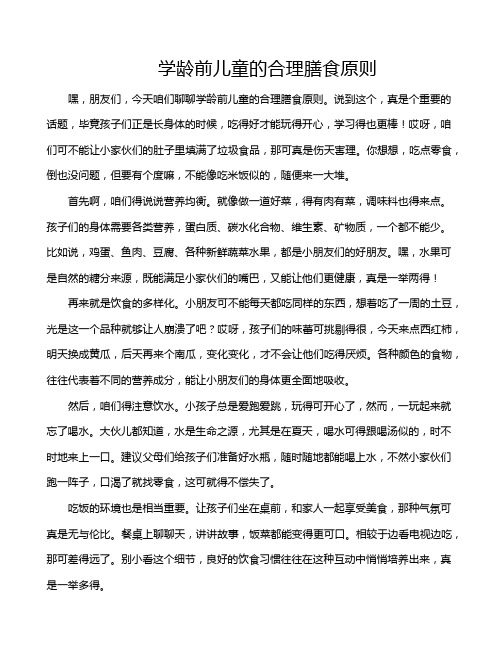 学龄前儿童的合理膳食原则

嘿，朋友们，今天咱们聊聊学龄前儿童的合理膳食原则。说到这个，真是个重要的话题，毕竟孩子们正是长身体的时候，吃得好才能玩得开心，学习得也更棒！哎呀，咱们可不能让小家伙们的肚子里填满了垃圾食品，那可真是伤天害理。你想想，吃点零食，倒也没问题，但要有个度嘛，不能像吃米饭似的，随便来一大堆。

首先啊，咱们得说说营养均衡。就像做一道好菜，得有肉有菜，调味料也得来点。孩子们的身体需要各类营养，蛋白质、碳水化合物、维生素、矿物质，一个都不能少。比如说，鸡蛋、鱼肉、豆腐、各种新鲜蔬菜水果，都是小朋友们的好朋友。嘿，水果可是自然的糖分来源，既能满足小家伙们的嘴巴，又能让他们更健康，真是一举两得！

再来就是饮食的多样化。小朋友可不能每天都吃同样的东西，想着吃了一周的土豆，光是这一个品种就够让人崩溃了吧？哎呀，孩子们的味蕾可挑剔得很，今天来点西红柿，明天换成黄瓜，后天再来个南瓜，变化变化，才不会让他们吃得厌烦。各种颜色的食物，往往代表着不同的营养成分，能让小朋友们的身体更全面地吸收。

然后，咱们得注意饮水。小孩子总是爱跑爱跳，玩得可开心了，然而，一玩起来就忘了喝水。大伙儿都知道，水是生命之源，尤其是在夏天，喝水可得跟喝汤似的，时不时地来上一口。建议父母们给孩子们准备好水瓶，随时随地都能喝上水，不然小家伙们跑一阵子，口渴了就找零食，这可就得不偿失了。

吃饭的环境也是相当重要。让孩子们坐在桌前，和家人一起享受美食，那种气氛可真是无与伦比。餐桌上聊聊天，讲讲故事，饭菜都能变得更可口。相较于边看电视边吃，那可差得远了。别小看这个细节，良好的饮食习惯往往在这种互动中悄悄培养出来，真是一举多得。